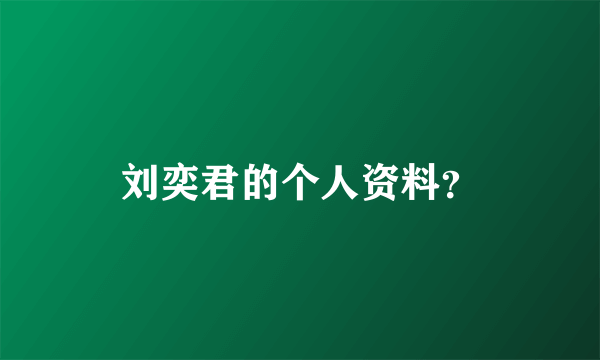 刘奕君的个人资料?